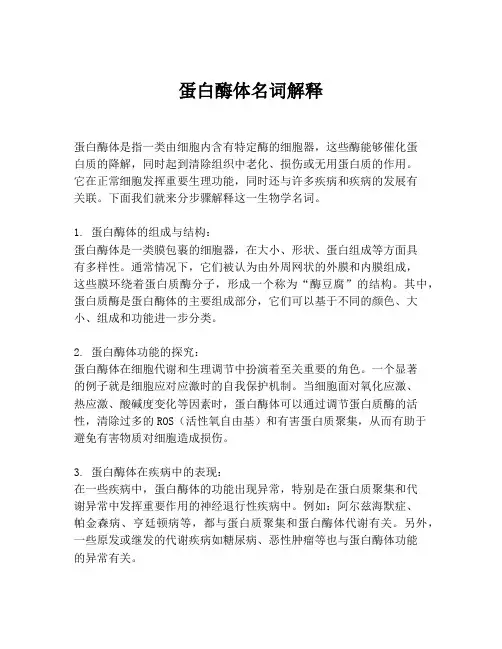 蛋白酶体名词解释

蛋白酶体是指一类由细胞内含有特定酶的细胞器，这些酶能够催化蛋白质的降解，同时起到清除组织中老化、损伤或无用蛋白质的作用。它在正常细胞发挥重要生理功能，同时还与许多疾病和疾病的发展有关联。下面我们就来分步骤解释这一生物学名词。

1. 蛋白酶体的组成与结构：
蛋白酶体是一类膜包裹的细胞器，在大小、形状、蛋白组成等方面具有多样性。通常情况下，它们被认为由外周网状的外膜和内膜组成，这些膜环绕着蛋白质酶分子，形成一个称为“酶豆腐”的结构。其中，蛋白质酶是蛋白酶体的主要组成部分，它们可以基于不同的颜色、大小、组成和功能进一步分类。

2. 蛋白酶体功能的探究：
蛋白酶体在细胞代谢和生理调节中扮演着至关重要的角色。一个显著的例子就是细胞应对应激时的自我保护机制。当细胞面对氧化应激、热应激、酸碱度变化等因素时，蛋白酶体可以通过调节蛋白质酶的活性，清除过多的ROS（活性氧自由基）和有害蛋白质聚集，从而有助于避免有害物质对细胞造成损伤。

3. 蛋白酶体在疾病中的表现：
在一些疾病中，蛋白酶体的功能出现异常，特别是在蛋白质聚集和代谢异常中发挥重要作用的神经退行性疾病中。例如：阿尔兹海默症、帕金森病、亨廷顿病等，都与蛋白质聚集和蛋白酶体代谢有关。另外，一些原发或继发的代谢疾病如糖尿病、恶性肿瘤等也与蛋白酶体功能的异常有关。